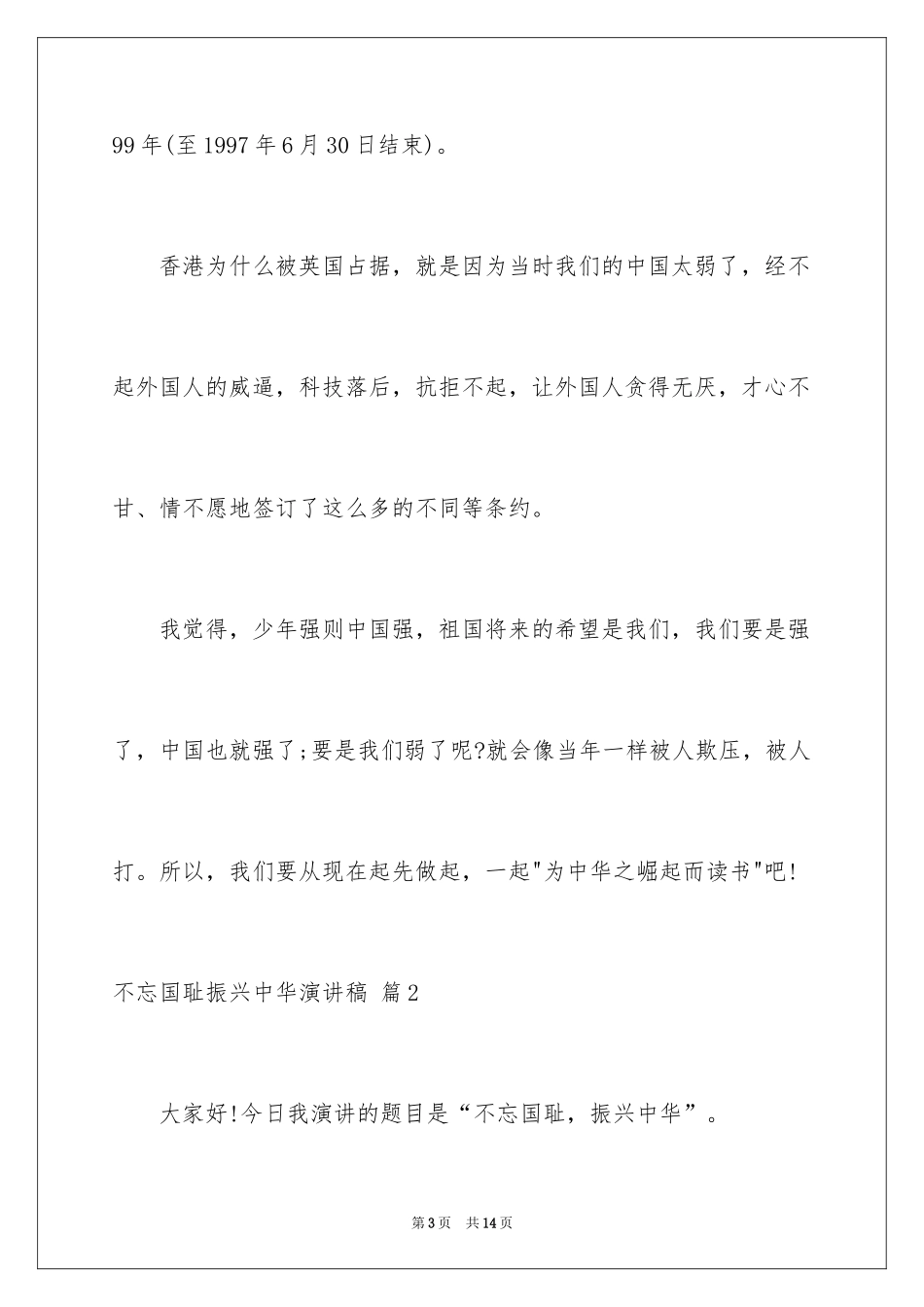 99 年(至 1997 年 6 月 30 日结束)。

香港为什么被英国占据，就是因为当时我们的中国太弱了，经不起外国人的威逼，科技落后，抗拒不起，让外国人贪得无厌，才心不甘、情不愿地签订了这么多的不同等条约。

我觉得，少年强则中国强，祖国将来的希望是我们，我们要是强了，中国也就强了;要是我们弱了呢?就会像当年一样被人欺压，被人打。所以，我们要从现在起先做起，一起"为中华之崛起而读书"吧!

不忘国耻振兴中华演讲稿 篇 2

大家好!今日我演讲的题目是“不忘国耻，振兴中华”。

第 3 页 共 14 页